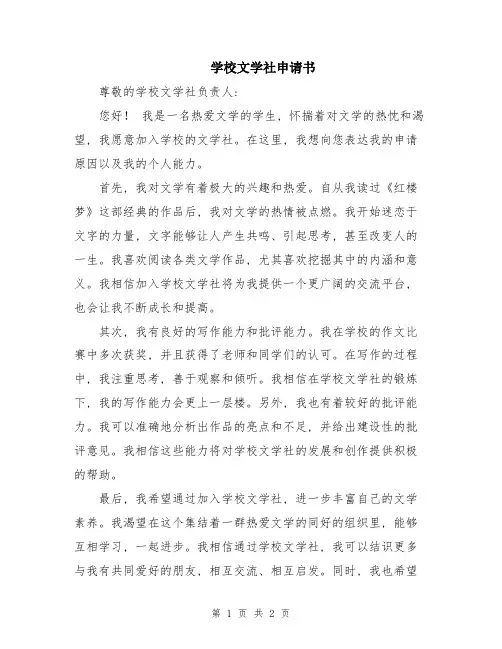 学校文学社申请书

尊敬的学校文学社负责人:

您好！ 我是一名热爱文学的学生，怀揣着对文学的热忱和渴望，我愿意加入学校的文学社。在这里，我想向您表达我的申请原因以及我的个人能力。

首先，我对文学有着极大的兴趣和热爱。自从我读过《红楼梦》这部经典的作品后，我对文学的热情被点燃。我开始迷恋于文字的力量，文字能够让人产生共鸣、引起思考，甚至改变人的一生。我喜欢阅读各类文学作品，尤其喜欢挖掘其中的内涵和意义。我相信加入学校文学社将为我提供一个更广阔的交流平台，也会让我不断成长和提高。

其次，我有良好的写作能力和批评能力。我在学校的作文比赛中多次获奖，并且获得了老师和同学们的认可。在写作的过程中，我注重思考，善于观察和倾听。我相信在学校文学社的锻炼下，我的写作能力会更上一层楼。另外，我也有着较好的批评能力。我可以准确地分析出作品的亮点和不足，并给出建设性的批评意见。我相信这些能力将对学校文学社的发展和创作提供积极的帮助。

最后，我希望通过加入学校文学社，进一步丰富自己的文学素养。我渴望在这个集结着一群热爱文学的同好的组织里，能够互相学习，一起进步。我相信通过学校文学社，我可以结识更多与我有共同爱好的朋友，相互交流、相互启发。同时，我也希望

第 1 页 共 2 页